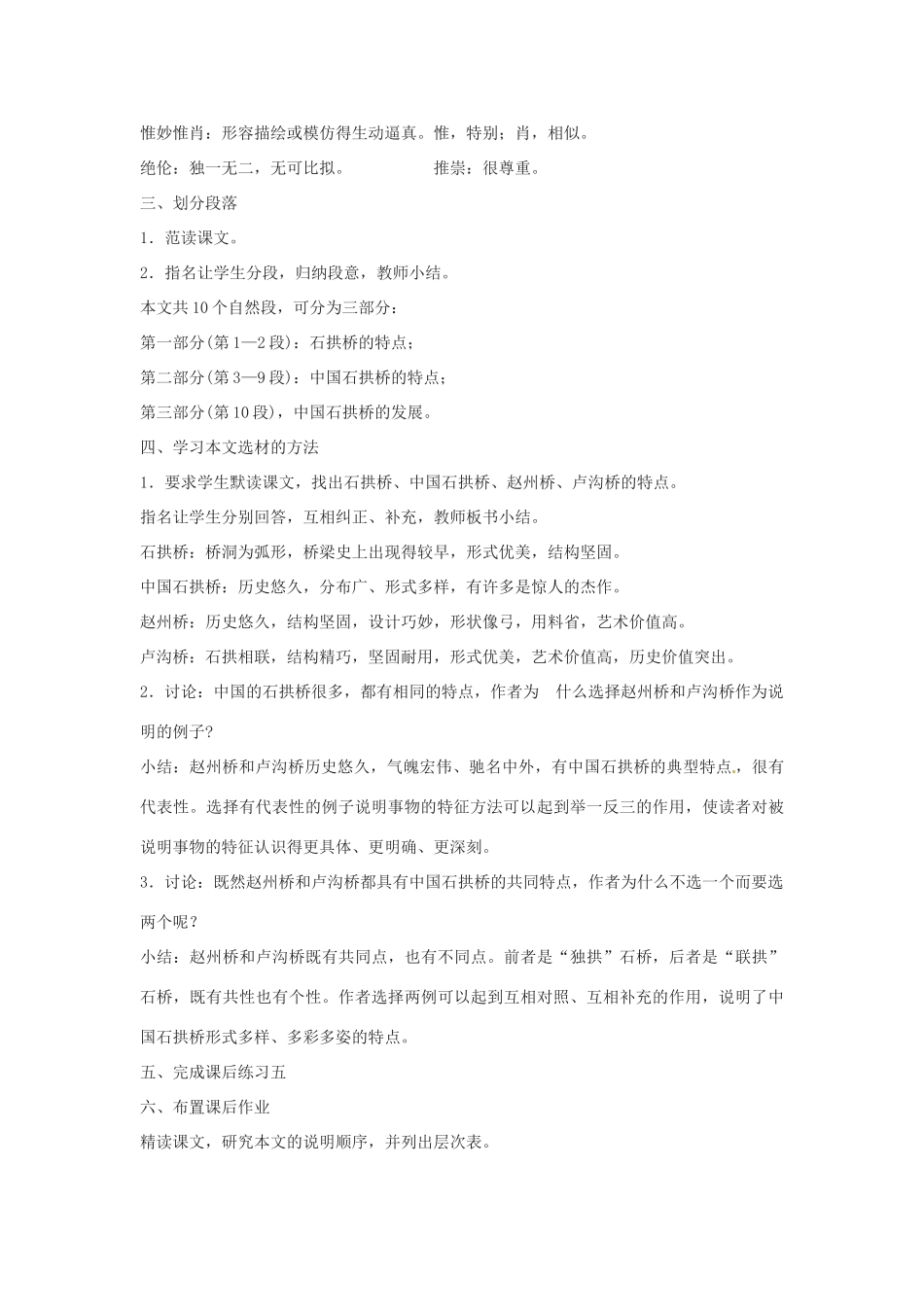 惟妙惟肖：形容描绘或模仿得生动逼真。惟，特别；肖，相似。

绝伦：独一无二，无可比拟。 推崇：很尊重。

三、划分段落

1．范读课文。

2．指名让学生分段，归纳段意，教师小结。

本文共10个自然段，可分为三部分：

第一部分(第1—2段)：石拱桥的特点；

第二部分(第3—9段)：中国石拱桥的特点；

第三部分(第10段)，中国石拱桥的发展。

四、学习本文选材的方法

1．要求学生默读课文，找出石拱桥、中国石拱桥、赵州桥、卢沟桥的特点。

指名让学生分别回答，互相纠正、补充，教师板书小结。

石拱桥：桥洞为弧形，桥梁史上出现得较早，形式优美，结构坚固。

中国石拱桥：历史悠久，分布广、形式多样，有许多是惊人的杰作。

赵州桥：历史悠久，结构坚固，设计巧妙，形状像弓，用料省，艺术价值高。

卢沟桥：石拱相联，结构精巧，坚固耐用，形式优美，艺术价值高，历史价值突出。

2．讨论：中国的石拱桥很多，都有相同的特点，作者为 什么选择赵州桥和卢沟桥作为说明的例子?

小结：赵州桥和卢沟桥历史悠久，气魄宏伟、驰名中外，有中国石拱桥的典型特点，很有代表性。选择有代表性的例子说明事物的特征方法可以起到举一反三的作用，使读者对被说明事物的特征认识得更具体、更明确、更深刻。

3．讨论：既然赵州桥和卢沟桥都具有中国石拱桥的共同特点，作者为什么不选一个而要选两个呢？

小结：赵州桥和卢沟桥既有共同点，也有不同点。前者是“独拱”石桥，后者是“联拱”石桥，既有共性也有个性。作者选择两例可以起到互相对照、互相补充的作用，说明了中国石拱桥形式多样、多彩多姿的特点。

五、完成课后练习五

六、布置课后作业

精读课文，研究本文的说明顺序，并列出层次表。